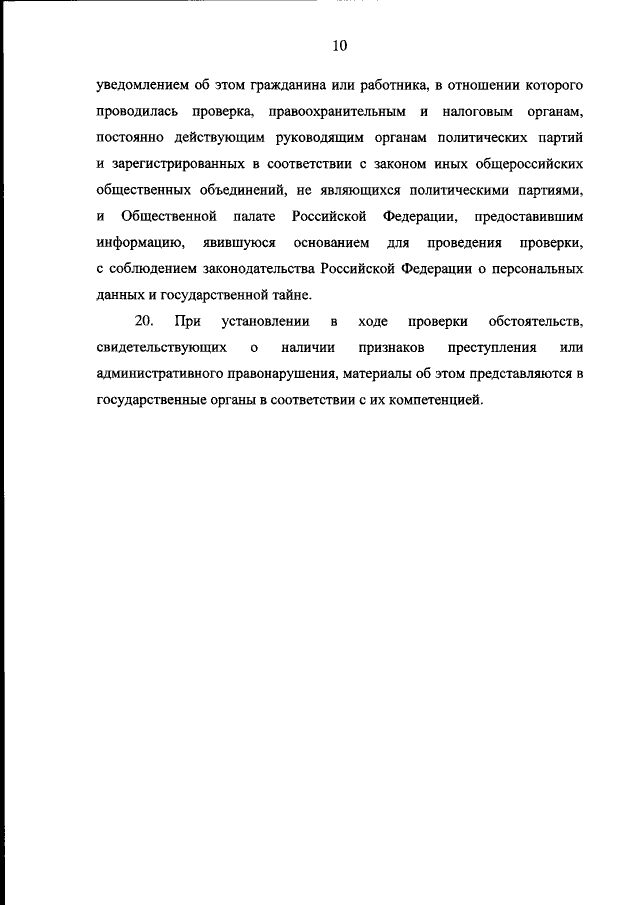 10

уведомлением об этом гражданина или работника, в отношении которого проводилась проверка, правоохранительным и налоговым органам, постоянно действующим руководящим органам политических партий и зарегистрированных в соответствии с законом иных общероссийских общественных объединений, не являющихся политическими партиями, и Общественной палате Российской Федерации, предоставившим информацию, явившуюся основанием для проведения проверки, с соблюдением законодательства Российской Федерации о персональных данных и государственной тайне.

20. При установлении в ходе проверки обстоятельств, свидетельствующих о наличии признаков преступления или административного правонарушения, материалы об этом представляются в государственные органы в соответствии с их компетенцией.